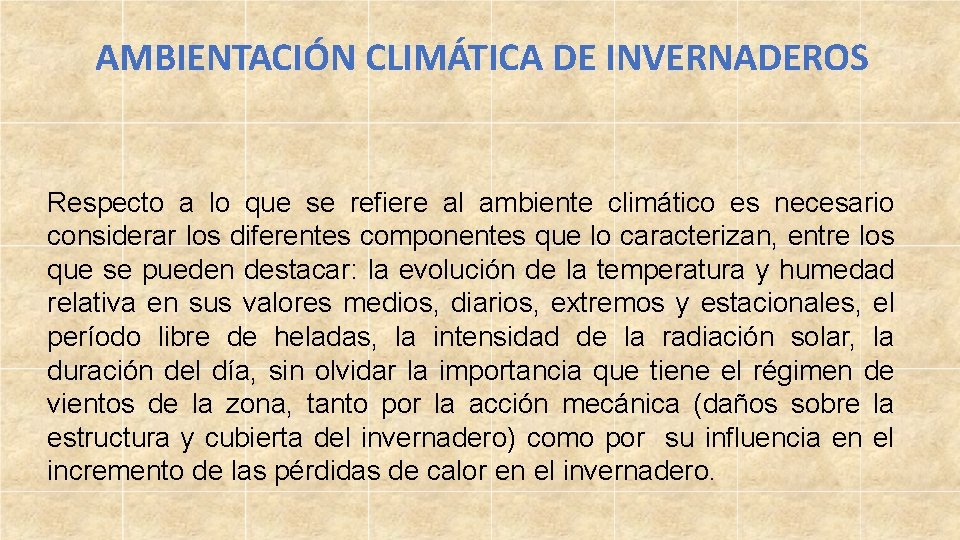 AMBIENTACIÓN CLIMÁTICA DE INVERNADEROS

Respecto a lo que se refiere al ambiente climático es necesario considerar los diferentes componentes que lo caracterizan, entre los que se pueden destacar: la evolución de la temperatura y humedad relativa en sus valores medios, diarios, extremos y estacionales, el período libre de heladas, la intensidad de la radiación solar, la duración del día, sin olvidar la importancia que tiene el régimen de vientos de la zona, tanto por la acción mecánica (daños sobre la estructura y cubierta del invernadero) como por su influencia en el incremento de las pérdidas de calor en el invernadero.